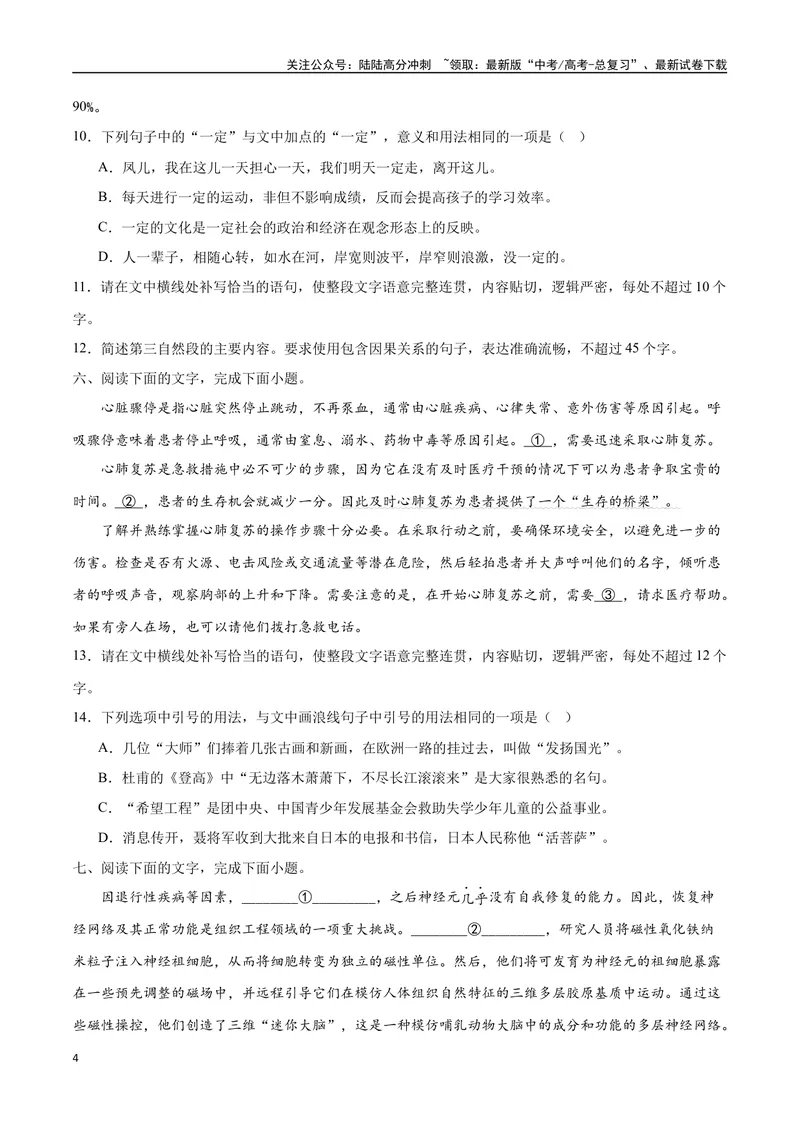 关注公众号：陆陆高分冲刺 ~领取：最新版“中考/高考-总复习”、最新试卷下载

90%。

10．下列句子中的“一定”与文中加点的“一定”，意义和用法相同的一项是（ ）

A．凤儿，我在这儿一天担心一天，我们明天一定走，离开这儿。

B．每天进行一定的运动，非但不影响成绩，反而会提高孩子的学习效率。

C．一定的文化是一定社会的政治和经济在观念形态上的反映。

D．人一辈子，相随心转，如水在河，岸宽则波平，岸窄则浪激，没一定的。

11．请在文中横线处补写恰当的语句，使整段文字语意完整连贯，内容贴切，逻辑严密，每处不超过10个字。

12．简述第三自然段的主要内容。要求使用包含因果关系的句子，表达准确流畅，不超过45个字。

六、阅读下面的文字，完成下面小题。

心脏骤停是指心脏突然停止跳动，不再泵血，通常由心脏疾病、心律失常、意外伤害等原因引起。呼吸骤停意味着患者停止呼吸，通常由窒息、溺水、药物中毒等原因引起。①，需要迅速采取心肺复苏。

心肺复苏是急救措施中必不可少的步骤，因为它在没有及时医疗干预的情况下可以为患者争取宝贵的时间。②，患者的生存机会就减少一分。因此及时心肺复苏为患者提供了一个“生存的桥梁”。

了解并熟练掌握心肺复苏的操作步骤十分必要。在采取行动之前，要确保环境安全，以避免进一步的伤害。检查是否有火源、电击风险或交通流量等潜在危险，然后轻拍患者并大声呼叫他们的名字，倾听患者的呼吸声音，观察胸部的上升和下降。需要注意的是，在开始心肺复苏之前，需要③，请求医疗帮助。如果有旁人在场，也可以请他们拨打急救电话。

13．请在文中横线处补写恰当的语句，使整段文字语意完整连贯，内容贴切，逻辑严密，每处不超过12个字。

14．下列选项中引号的用法，与文中画浪线句子中引号的用法相同的一项是（ ）

A．几位“大师”们捧着几张古画和新画，在欧洲一路的挂过去，叫做“发扬国光”。

B．杜甫的《登高》中“无边落木萧萧下，不尽长江滚滚来”是大家很熟悉的名句。

C．“希望工程”是团中央、中国青少年发展基金会救助失学少年儿童的公益事业。

D．消息传开，聂将军收到大批来自日本的电报和书信，日本人民称他“活菩萨”。

七、阅读下面的文字，完成下面小题。

因退行性疾病等因素，____①____，之后神经元几乎没有自我修复的能力。因此，恢复神经网络及其正常功能是组织工程领域的一项重大挑战。____②____，研究人员将磁性氧化铁纳米粒子注入神经祖细胞，从而将细胞转变为独立的磁性单位。然后，他们将可发育为神经元的祖细胞暴露在一些预先调整的磁场中，并远程引导它们在模仿人体组织自然特征的三维多层胶原基质中运动。通过这些磁性操控，他们创造了三维“迷你大脑”，这是一种模仿哺乳动物大脑中的成分和功能的多层神经网络。

4